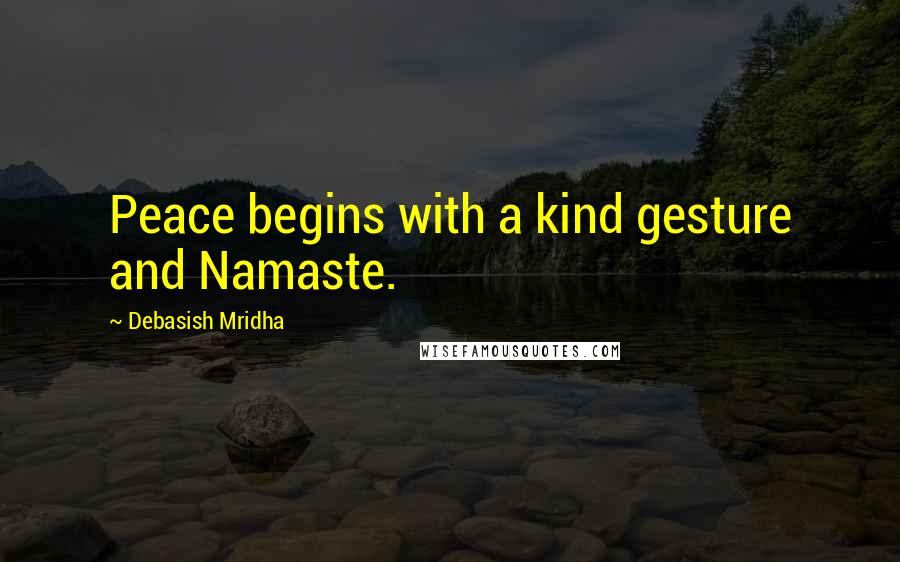 Peace begins with a kind gesture and Namaste.

~ Debasish Mridha

WISEFAMOUSQUOTES.COM